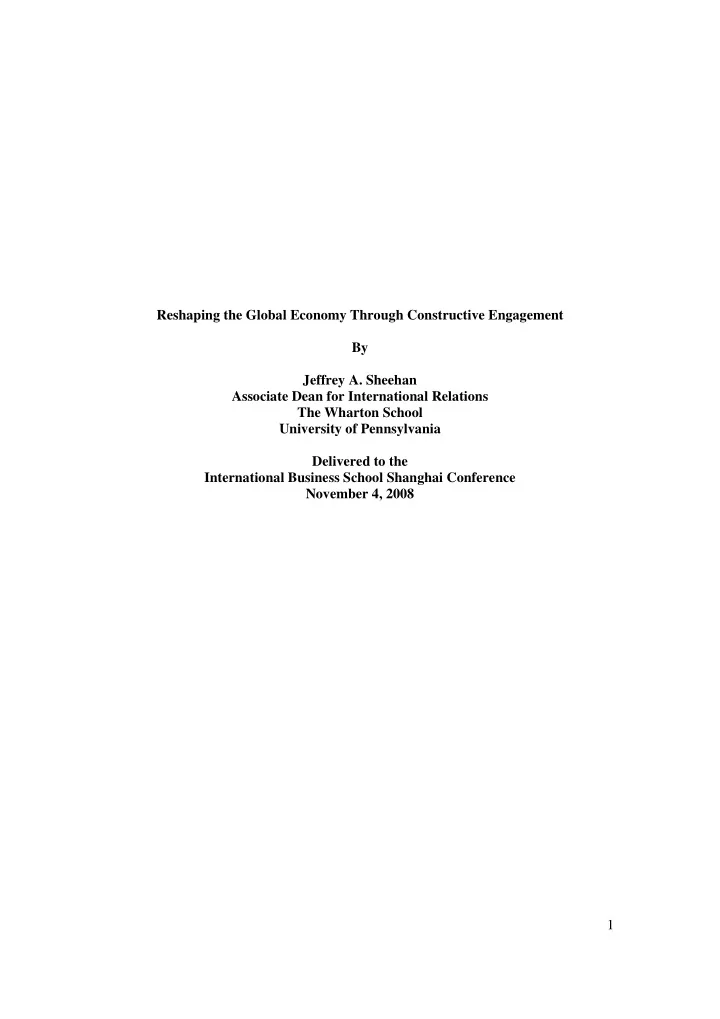 Reshaping the Global Economy Through Constructive Engagement

By

Jeffrey A. Sheehan
Associate Dean for International Relations
The Wharton School
University of Pennsylvania

Delivered to the
International Business School Shanghai Conference
November 4, 2008

1